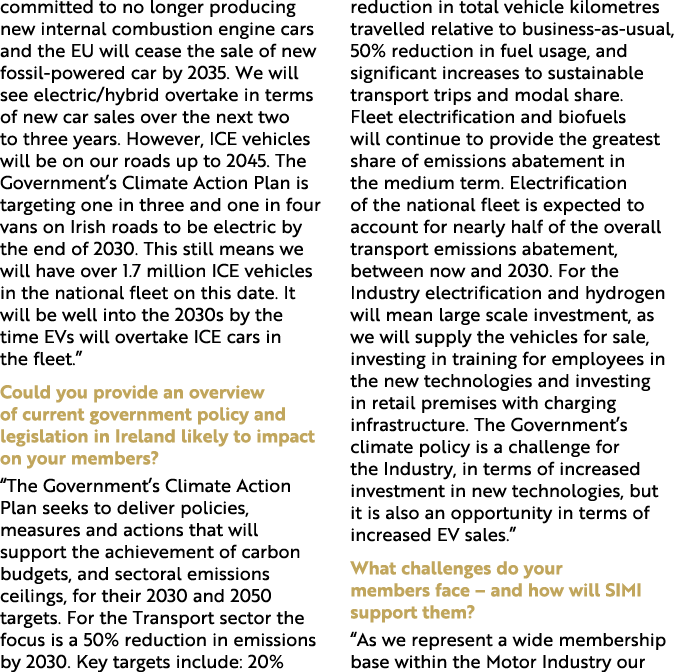 committed to no longer producing new internal combustion engine cars and the EU will cease the sale of new fossil-powered car by 2035. We will see electric/hybrid overtake in terms of new car sales over the next two to three years. However, ICE vehicles will be on our roads up to 2045. The Government's Climate Action Plan is targeting one in three and one in four vans on Irish roads to be electric by the end of 2030. This still means we will have over 1.7 million ICE vehicles in the national fleet on this date. It will be well into the 2030s by the time EVs will overtake ICE cars in the fleet."

Could you provide an overview of current government policy and legislation in Ireland likely to impact on your members?

"The Government's Climate Action Plan seeks to deliver policies, measures and actions that will support the achievement of carbon budgets, and sectoral emissions ceilings, for their 2030 and 2050 targets. For the Transport sector the focus is a 50% reduction in emissions by 2030. Key targets include: 20% reduction in total vehicle kilometres travelled relative to business-as-usual, 50% reduction in fuel usage, and significant increases to sustainable transport trips and modal share. Fleet electrification and biofuels will continue to provide the greatest share of emissions abatement in the medium term. Electrification of the national fleet is expected to account for nearly half of the overall transport emissions abatement, between now and 2030. For the Industry electrification and hydrogen will mean large scale investment, as we will supply the vehicles for sale, investing in training for employees in the new technologies and investing in retail premises with charging infrastructure. The Government's climate policy is a challenge for the Industry, in terms of increased investment in new technologies, but it is also an opportunity in terms of increased EV sales."

What challenges do your members face – and how will SIMI support them?

"As we represent a wide membership base within the Motor Industry our